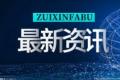 ZUIXINFABU

最新资讯